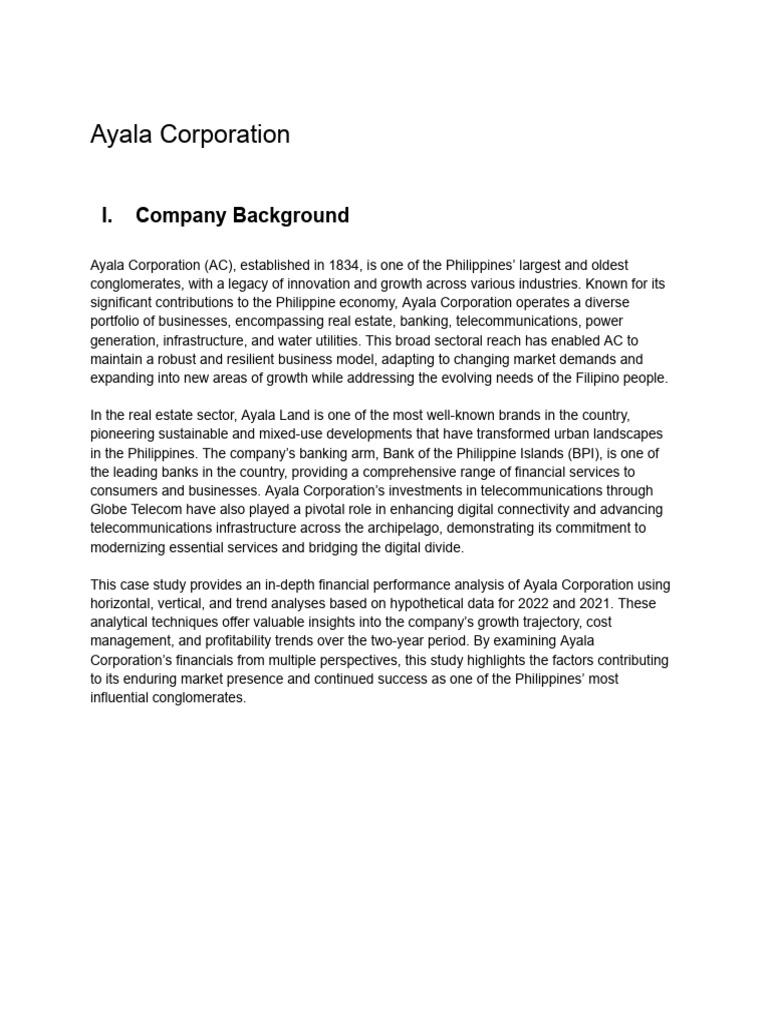 Ayala Corporation

I. Company Background

Ayala Corporation (AC), established in 1834, is one of the Philippines' largest and oldest conglomerates, with a legacy of innovation and growth across various industries. Known for its significant contributions to the Philippine economy, Ayala Corporation operates a diverse portfolio of businesses, encompassing real estate, banking, telecommunications, power generation, infrastructure, and water utilities. This broad sectoral reach has enabled AC to maintain a robust and resilient business model, adapting to changing market demands and expanding into new areas of growth while addressing the evolving needs of the Filipino people.

In the real estate sector, Ayala Land is one of the most well-known brands in the country, pioneering sustainable and mixed-use developments that have transformed urban landscapes in the Philippines. The company's banking arm, Bank of the Philippine Islands (BPI), is one of the leading banks in the country, providing a comprehensive range of financial services to consumers and businesses. Ayala Corporation's investments in telecommunications through Globe Telecom have also played a pivotal role in enhancing digital connectivity and advancing telecommunications infrastructure across the archipelago, demonstrating its commitment to modernizing essential services and bridging the digital divide.

This case study provides an in-depth financial performance analysis of Ayala Corporation using horizontal, vertical, and trend analyses based on hypothetical data for 2022 and 2021. These analytical techniques offer valuable insights into the company's growth trajectory, cost management, and profitability trends over the two-year period. By examining Ayala Corporation's financials from multiple perspectives, this study highlights the factors contributing to its enduring market presence and continued success as one of the Philippines' most influential conglomerates.